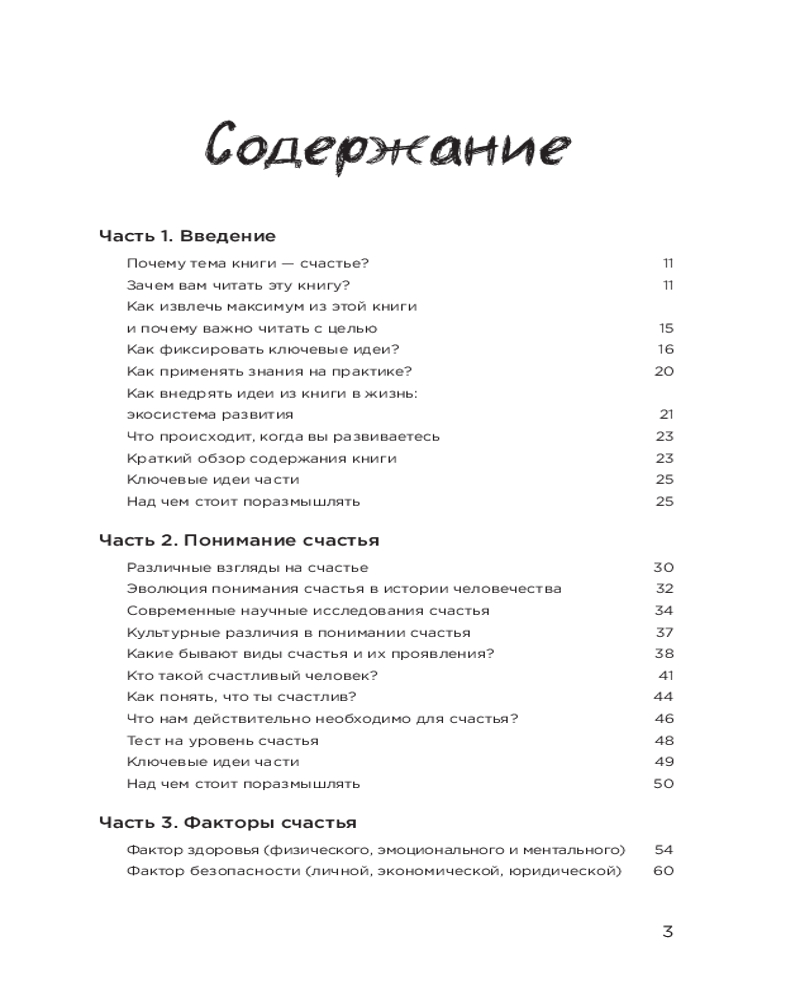 Содержание

Часть 1. Введение

Почему тема книги — счастье? 11
Зачем вам читать эту книгу? 11
Как извлечь максимум из этой книги и почему важно читать с целью 15
Как фиксировать ключевые идеи? 16
Как применять знания на практике? 20
Как внедрять идеи из книги в жизнь: экосистема развития 21
Что происходит, когда вы развиваетесь 23
Краткий обзор содержания книги 23
Ключевые идеи части 25
Над чем стоит поразмышлять 25

Часть 2. Понимание счастья

Различные взгляды на счастье 30
Эволюция понимания счастья в истории человечества 32
Современные научные исследования счастья 34
Культурные различия в понимании счастья 37
Какие бывают виды счастья и их проявления? 38
Кто такой счастливый человек? 41
Как понять, что ты счастлив? 44
Что нам действительно необходимо для счастья? 46
Тест на уровень счастья 48
Ключевые идеи части 49
Над чем стоит поразмышлять 50

Часть 3. Факторы счастья

Фактор здоровья (физического, эмоционального и ментального) 54
Фактор безопасности (личной, экономической, юридической) 60

3